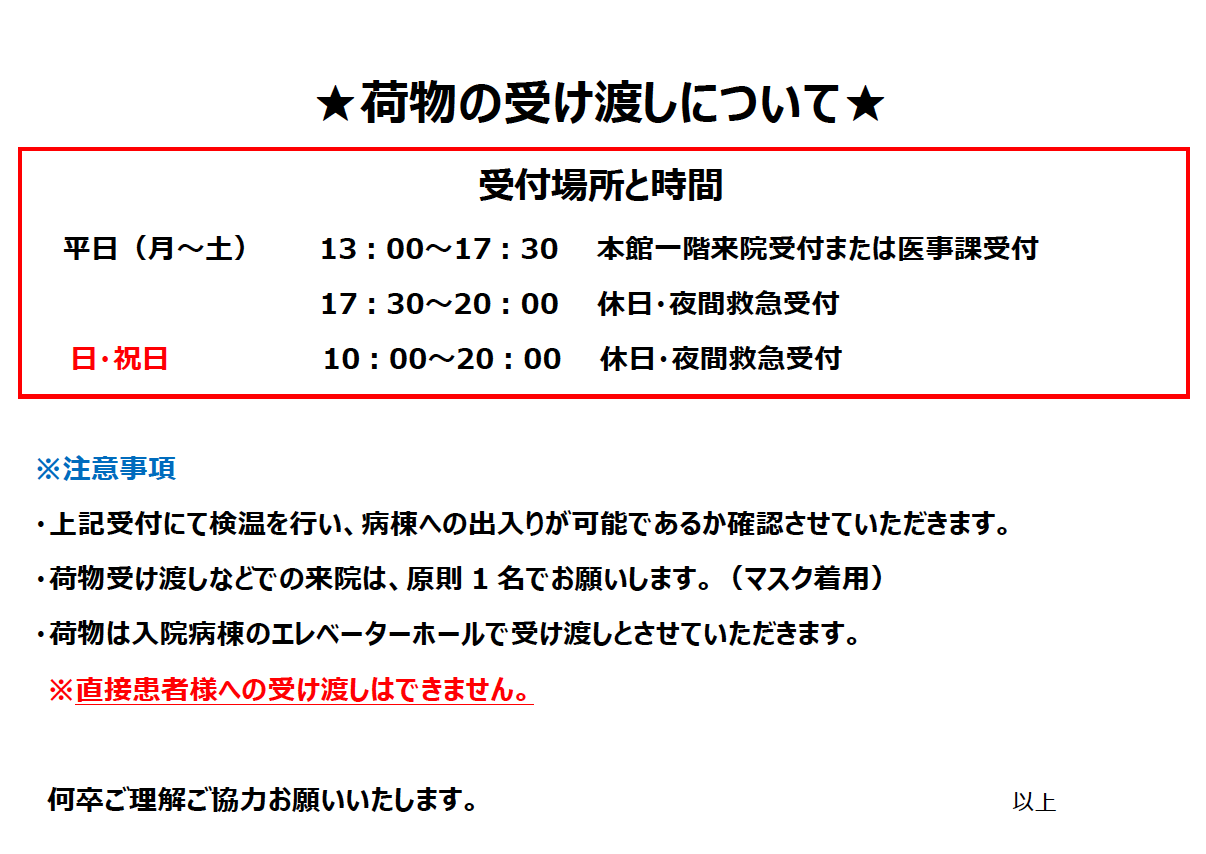 ★荷物の受け渡しについて★

受付場所と時間

平日（月～土）　13：00～17：30　本館一階来院受付または医事課受付

17：30～20：00　休日･夜間救急受付

日･祝日　10：00～20：00　休日･夜間救急受付

※注意事項

・上記受付にて検温を行い、病棟への出入りが可能であるか確認させていただきます。

・荷物受け渡しなどでの来院は、原則 1 名でお願いします。（マスク着用）

・荷物は入院病棟のエレベーターホールで受け渡しとさせていただきます。

※直接患者様への受け渡しはできません。

何卒ご理解ご協力お願いいたします。

以上